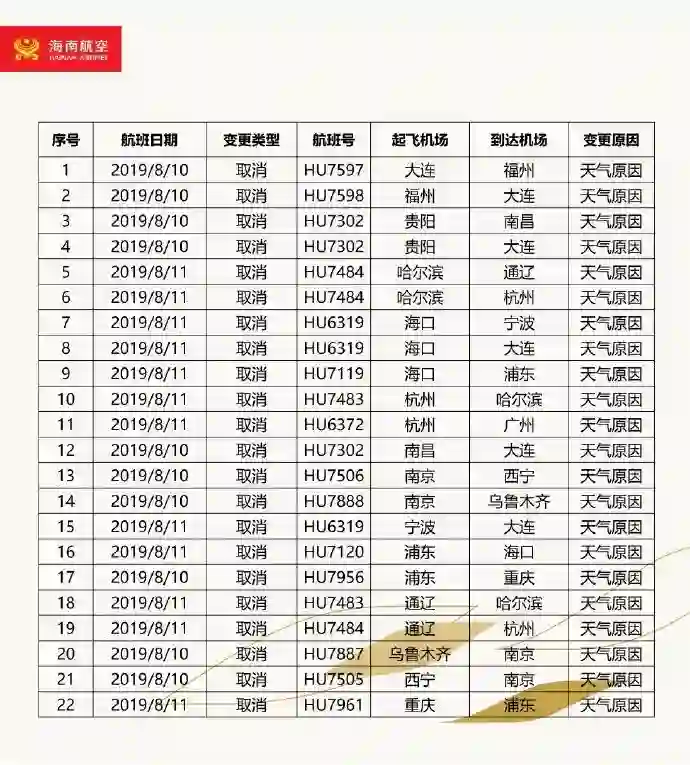 海南航空
HAINAN AIRLINES

| 序号 | 航班日期 | 变更类型 | 航班号 | 起飞机场 | 到达机场 | 变更原因 |
|---|---|---|---|---|---|---|
| 1 | 2019/8/10 | 取消 | HU7597 | 大连 | 福州 | 天气原因 |
| 2 | 2019/8/10 | 取消 | HU7598 | 福州 | 大连 | 天气原因 |
| 3 | 2019/8/10 | 取消 | HU7302 | 贵阳 | 南昌 | 天气原因 |
| 4 | 2019/8/10 | 取消 | HU7302 | 贵阳 | 大连 | 天气原因 |
| 5 | 2019/8/11 | 取消 | HU7484 | 哈尔滨 | 通辽 | 天气原因 |
| 6 | 2019/8/11 | 取消 | HU7484 | 哈尔滨 | 杭州 | 天气原因 |
| 7 | 2019/8/11 | 取消 | HU6319 | 海口 | 宁波 | 天气原因 |
| 8 | 2019/8/11 | 取消 | HU6319 | 海口 | 大连 | 天气原因 |
| 9 | 2019/8/11 | 取消 | HU7119 | 海口 | 浦东 | 天气原因 |
| 10 | 2019/8/11 | 取消 | HU7483 | 杭州 | 哈尔滨 | 天气原因 |
| 11 | 2019/8/11 | 取消 | HU6372 | 杭州 | 广州 | 天气原因 |
| 12 | 2019/8/10 | 取消 | HU7302 | 南昌 | 大连 | 天气原因 |
| 13 | 2019/8/10 | 取消 | HU7506 | 南京 | 西宁 | 天气原因 |
| 14 | 2019/8/10 | 取消 | HU7888 | 南京 | 乌鲁木齐 | 天气原因 |
| 15 | 2019/8/11 | 取消 | HU6319 | 宁波 | 大连 | 天气原因 |
| 16 | 2019/8/11 | 取消 | HU7120 | 浦东 | 海口 | 天气原因 |
| 17 | 2019/8/10 | 取消 | HU7956 | 浦东 | 重庆 | 天气原因 |
| 18 | 2019/8/11 | 取消 | HU7483 | 通辽 | 哈尔滨 | 天气原因 |
| 19 | 2019/8/11 | 取消 | HU7484 | 通辽 | 杭州 | 天气原因 |
| 20 | 2019/8/10 | 取消 | HU7887 | 乌鲁木齐 | 南京 | 天气原因 |
| 21 | 2019/8/10 | 取消 | HU7505 | 西宁 | 南京 | 天气原因 |
| 22 | 2019/8/11 | 取消 | HU7961 | 重庆 | 浦东 | 天气原因 |